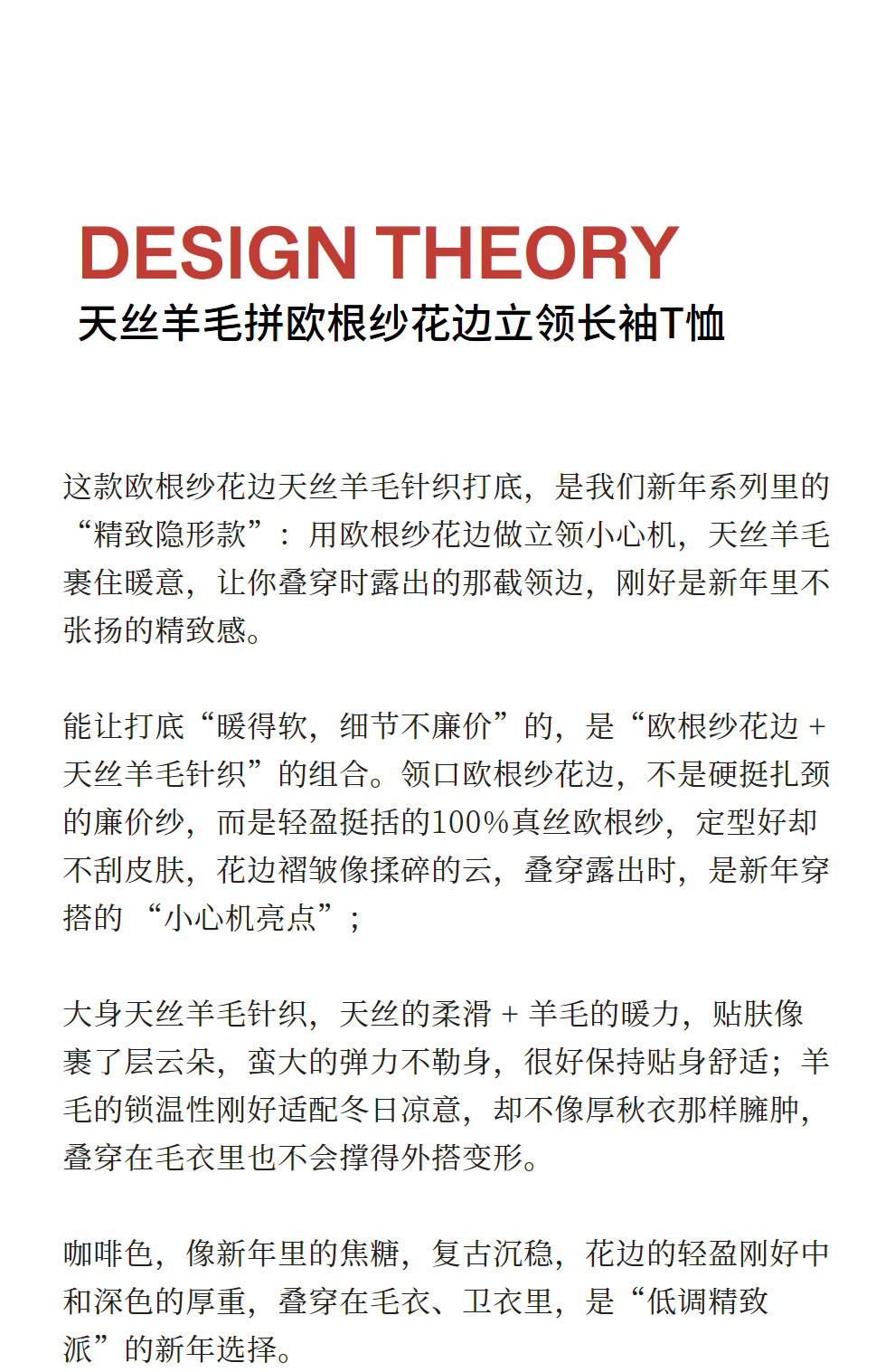 DESIGN THEORY
天丝羊毛拼欧根纱花边立领长袖T恤

这款欧根纱花边天丝羊毛针织打底，是我们新年系列里的“精致隐形款”：用欧根纱花边做立领小心机，天丝羊毛裹住暖意，让你叠穿时露出的那截领边，刚好是新年里不张扬的精致感。

能让打底“暖得软，细节不廉价”的，是“欧根纱花边 + 天丝羊毛针织”的组合。领口欧根纱花边，不是硬挺扎颈的廉价纱，而是轻盈挺括的100%真丝欧根纱，定型好却不刮皮肤，花边褶皱像揉碎的云，叠穿露出时，是新年穿搭的 “小心机亮点”；

大身天丝羊毛针织，天丝的柔滑 + 羊毛的暖力，贴肤像裹了层云朵，蛮大的弹力不勒身，很好保持贴身舒适；羊毛的锁温性刚好适配冬日凉意，却不像厚秋衣那样臃肿，叠穿在毛衣里也不会撑得外搭变形。

咖啡色，像新年里的焦糖，复古沉稳，花边的轻盈刚好中和深色的厚重，叠穿在毛衣、卫衣里，是“低调精致派”的新年选择。